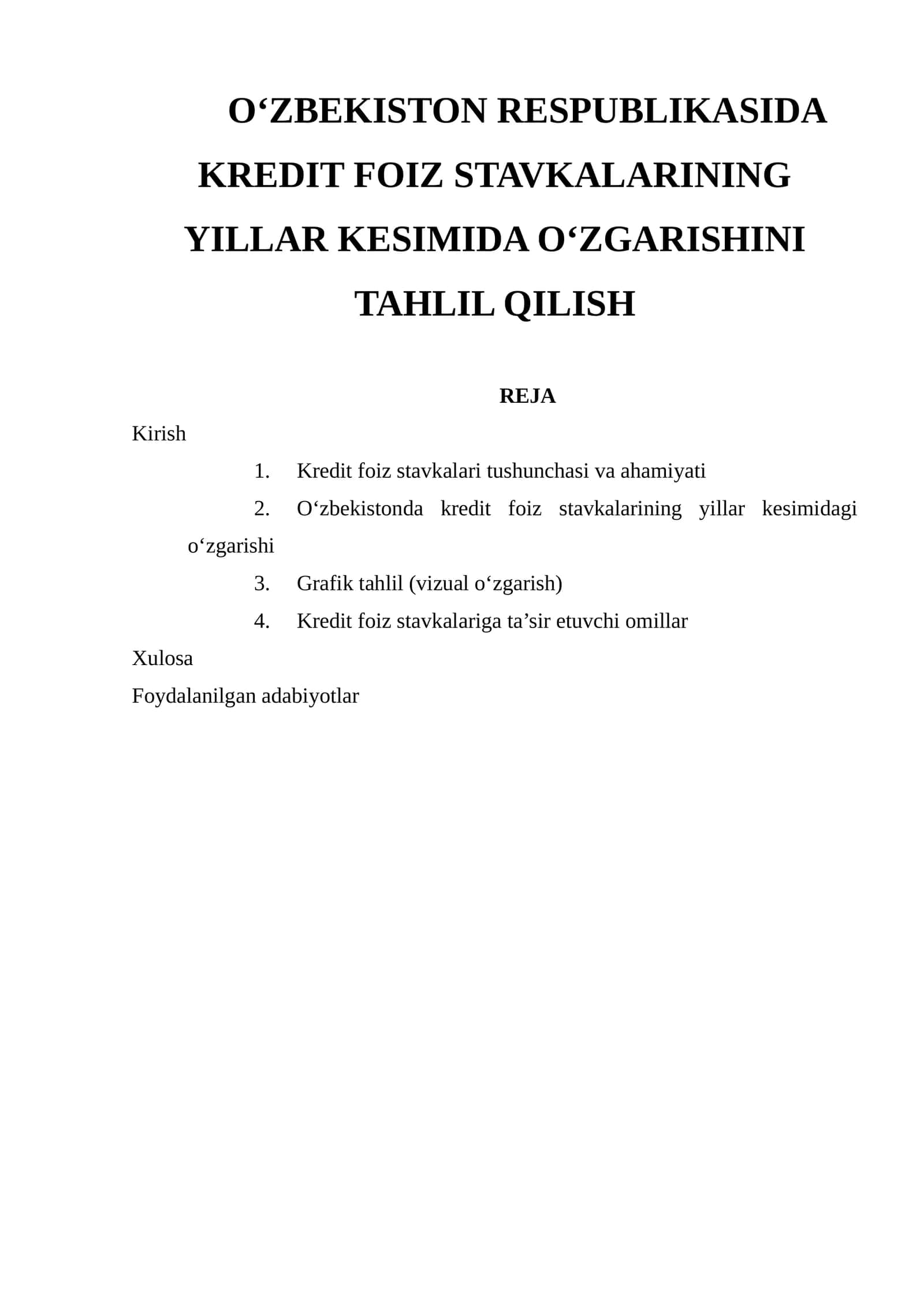 O‘ZBEKISTON RESPUBLIKASIDA KREDIT FOIZ STAVKALARINING YILLAR KESIMIDA O‘ZGARISHINI TAHLIL QILISH

REJA

Kirish

1. Kredit foiz stavkalari tushunchasi va ahamiyati
2. O‘zbekistonda kredit foiz stavkalarining yillar kesimidagi o‘zgarishi
3. Grafik tahlil (vizual o‘zgarish)
4. Kredit foiz stavkalariga ta’sir etuvchi omillar

Xulosa

Foydalanilgan adabiyotlar